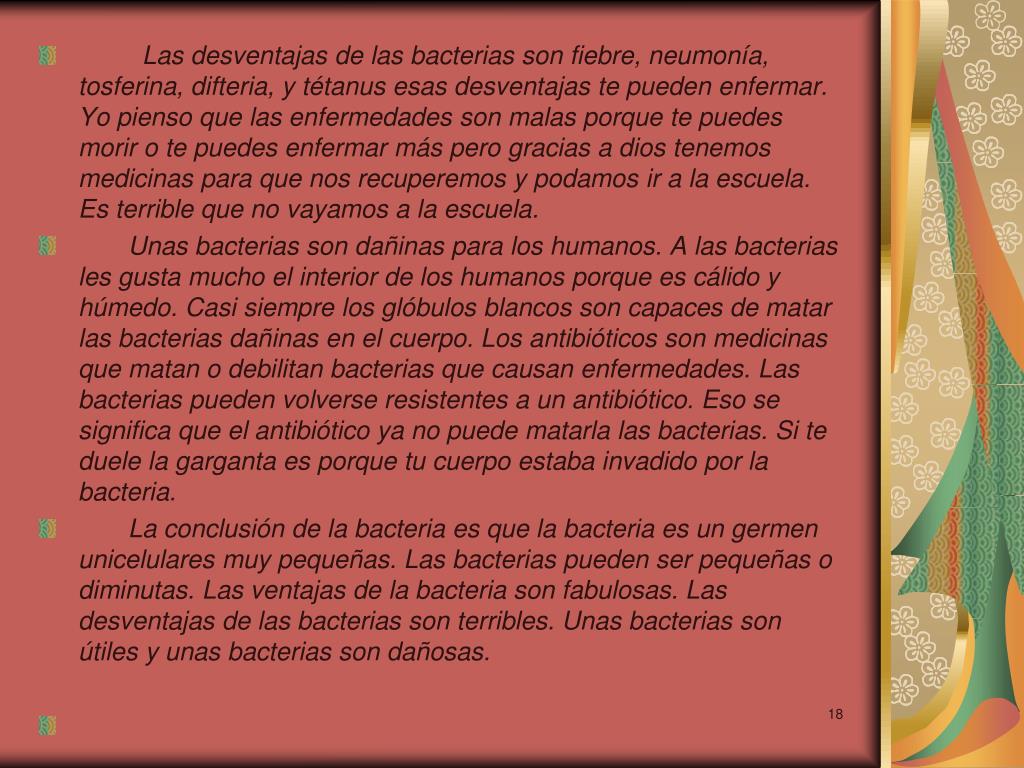 Las desventajas de las bacterias son fiebre, neumonía, tosferina, difteria, y tétanus esas desventajas te pueden enfermar. Yo pienso que las enfermedades son malas porque te puedes morir o te puedes enfermar más pero gracias a dios tenemos medicinas para que nos recuperemos y podamos ir a la escuela. Es terrible que no vayamos a la escuela.

Unas bacterias son dañinas para los humanos. A las bacterias les gusta mucho el interior de los humanos porque es cálido y húmedo. Casi siempre los glóbulos blancos son capaces de matar las bacterias dañinas en el cuerpo. Los antibióticos son medicinas que matan o debilitan bacterias que causan enfermedades. Las bacterias pueden volverse resistentes a un antibiótico. Eso se significa que el antibiótico ya no puede matarla las bacterias. Si te duele la garganta es porque tu cuerpo estaba invadido por la bacteria.

La conclusión de la bacteria es que la bacteria es un germen unicelulares muy pequeñas. Las bacterias pueden ser pequeñas o diminutas. Las ventajas de la bacteria son fabulosas. Las desventajas de las bacterias son terribles. Unas bacterias son útiles y unas bacterias son dañosas.

18